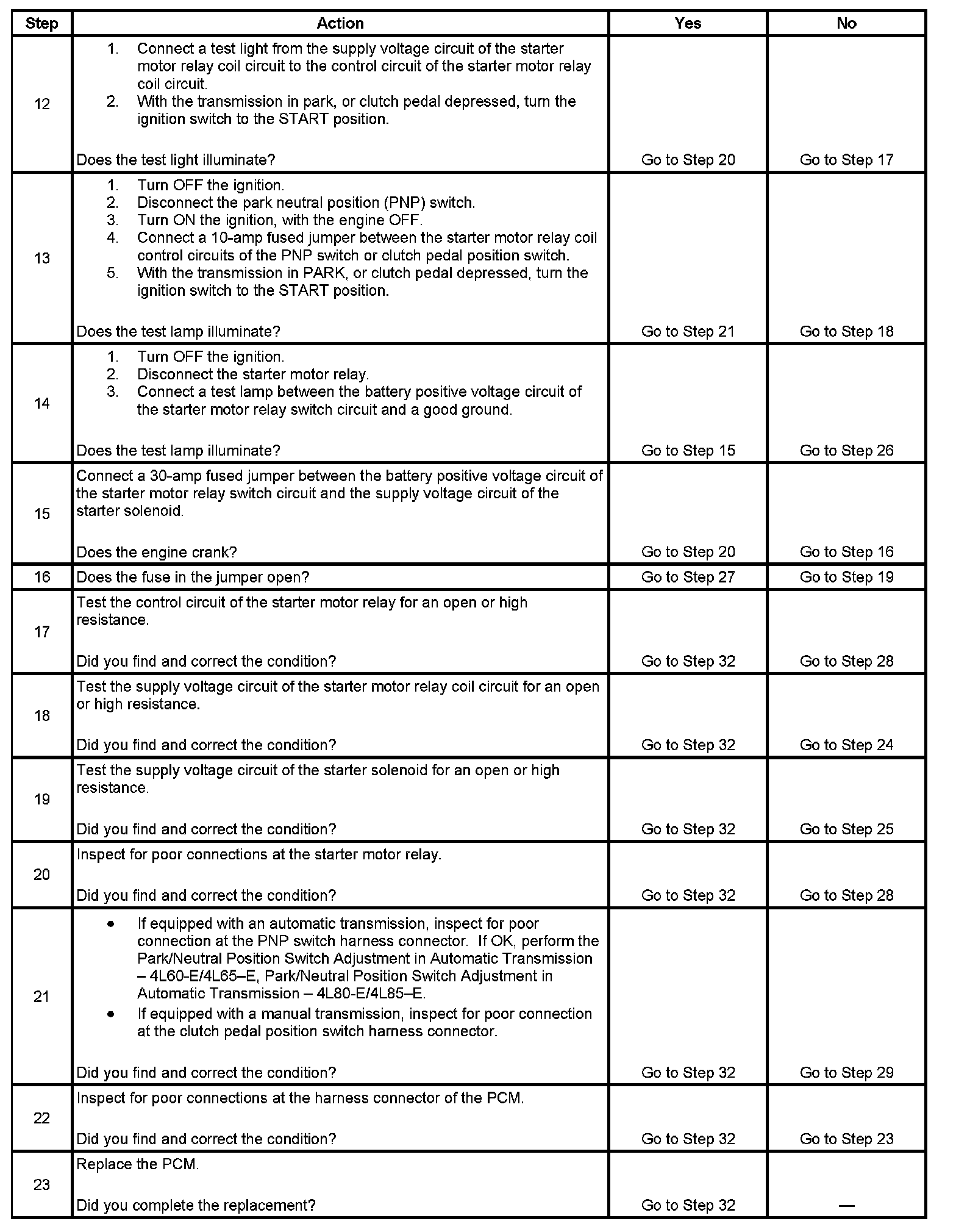 | Step | Action | Yes | No |
|---|---|---|---|
| 12 | 1. Connect a test light from the supply voltage circuit of the starter motor relay coil circuit to the control circuit of the starter motor relay coil circuit. 2. With the transmission in park, or clutch pedal depressed, turn the ignition switch to the START position. Does the test light illuminate? | Go to Step 20 | Go to Step 17 |
| 13 | 1. Turn OFF the ignition. 2. Disconnect the park neutral position (PNP) switch. 3. Turn ON the ignition, with the engine OFF. 4. Connect a 10-amp fused jumper between the starter motor relay coil control circuits of the PNP switch or clutch pedal position switch. 5. With the transmission in PARK, or clutch pedal depressed, turn the ignition switch to the START position. Does the test lamp illuminate? | Go to Step 21 | Go to Step 18 |
| 14 | 1. Turn OFF the ignition. 2. Disconnect the starter motor relay. 3. Connect a test lamp between the battery positive voltage circuit of the starter motor relay switch circuit and a good ground. Does the test lamp illuminate? | Go to Step 15 | Go to Step 26 |
| 15 | Connect a 30-amp fused jumper between the battery positive voltage circuit of the starter motor relay switch circuit and the supply voltage circuit of the starter solenoid. Does the engine crank? | Go to Step 20 | Go to Step 16 |
| 16 | Does the fuse in the jumper open? | Go to Step 27 | Go to Step 19 |
| 17 | Test the control circuit of the starter motor relay for an open or high resistance. Did you find and correct the condition? | Go to Step 32 | Go to Step 28 |
| 18 | Test the supply voltage circuit of the starter motor relay coil circuit for an open or high resistance. Did you find and correct the condition? | Go to Step 32 | Go to Step 24 |
| 19 | Test the supply voltage circuit of the starter solenoid for an open or high resistance. Did you find and correct the condition? | Go to Step 32 | Go to Step 25 |
| 20 | Inspect for poor connections at the starter motor relay. Did you find and correct the condition? | Go to Step 32 | Go to Step 28 |
| 21 | • If equipped with an automatic transmission, inspect for poor connection at the PNP switch harness connector. If OK, perform the Park/Neutral Position Switch Adjustment in Automatic Transmission – 4L60-E/4L65–E, Park/Neutral Position Switch Adjustment in Automatic Transmission – 4L80-E/4L85–E. • If equipped with a manual transmission, inspect for poor connection at the clutch pedal position switch harness connector. Did you find and correct the condition? | Go to Step 32 | Go to Step 29 |
| 22 | Inspect for poor connections at the harness connector of the PCM. Did you find and correct the condition? | Go to Step 32 | Go to Step 23 |
| 23 | Replace the PCM. Did you complete the replacement? | Go to Step 32 | — |